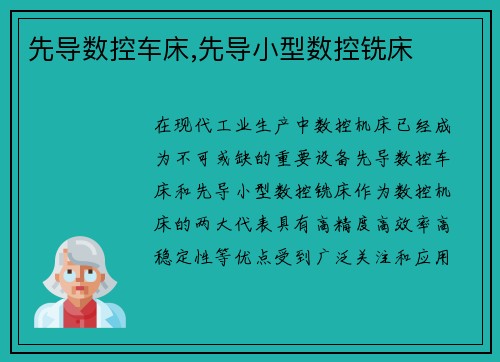 先导数控车床,先导小型数控铣床

在现代工业生产中数控机床已经成为不可或缺的重要设备先导数控车床和先导小型数控铣床作为数控机床的两大代表具有高精度高效率高稳定性等优点受到广泛关注和应用